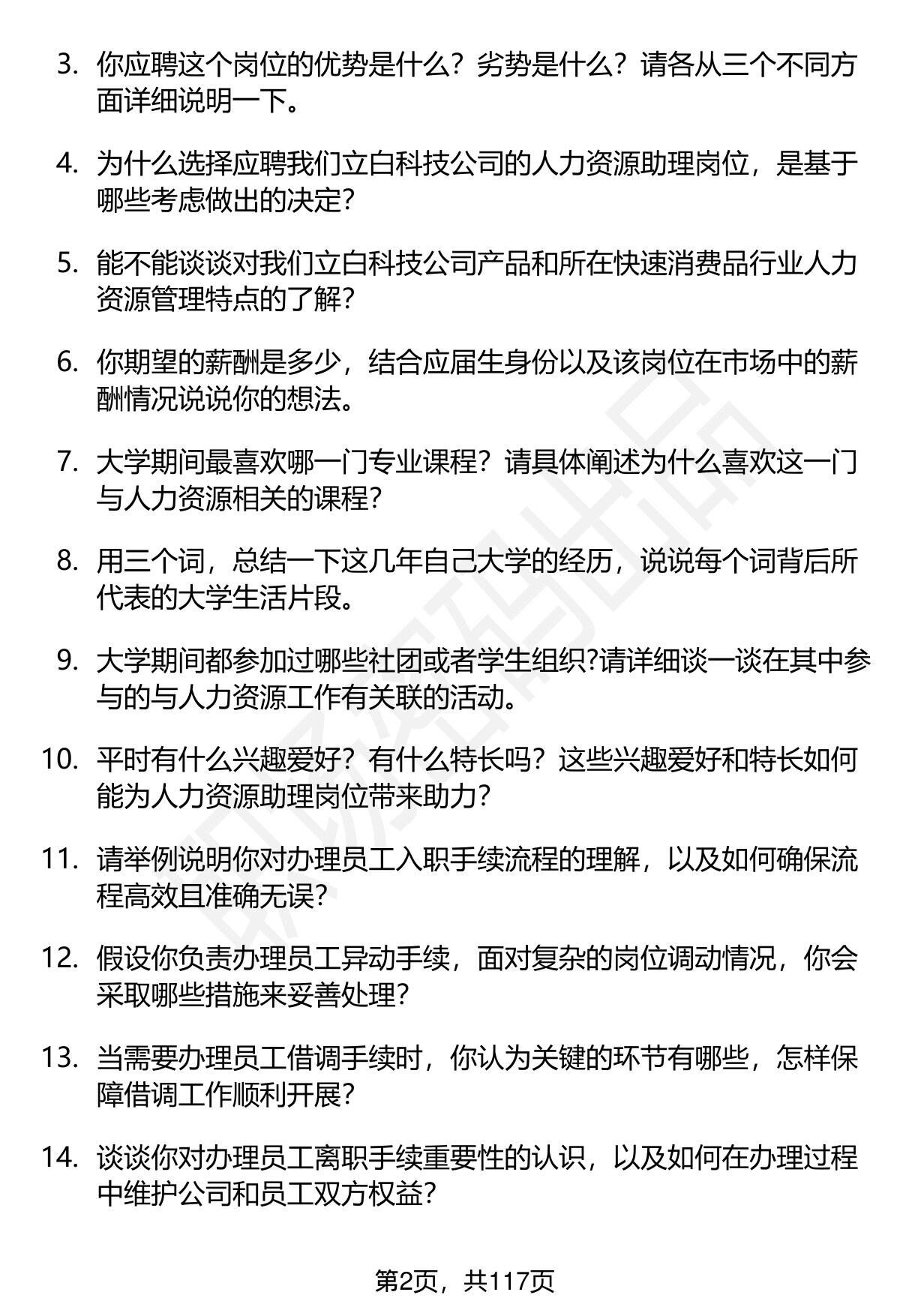 3. 你应聘这个岗位的优势是什么？劣势是什么？请各从三个不同方面详细说明一下。

4. 为什么选择应聘我们立白科技公司的人力资源助理岗位，是基于哪些考虑做出的决定？

5. 能不能谈谈对我们立白科技公司产品和所在快速消费品行业人力资源管理特点的了解？

6. 你期望的薪酬是多少，结合应届生身份以及该岗位在市场中的薪酬情况说说你的想法。

7. 大学期间最喜欢哪一门专业课程？请具体阐述为什么喜欢这一门与人力资源相关的课程？

8. 用三个词，总结一下这几年自己大学的经历，说说每个词背后所代表的大学生活片段。

9. 大学期间都参加过哪些社团或者学生组织?请详细谈一谈在其中参与的与人力资源工作有关联的活动。

10. 平时有什么兴趣爱好？有什么特长吗？这些兴趣爱好和特长如何能为人力资源助理岗位带来助力？

11. 请举例说明你对办理员工入职手续流程的理解，以及如何确保流程高效且准确无误？

12. 假设你负责办理员工异动手续，面对复杂的岗位调动情况，你会采取哪些措施来妥善处理？

13. 当需要办理员工借调手续时，你认为关键的环节有哪些，怎样保障借调工作顺利开展？

14. 谈谈你对办理员工离职手续重要性的认识，以及如何在办理过程中维护公司和员工双方权益？

第2页，共117页